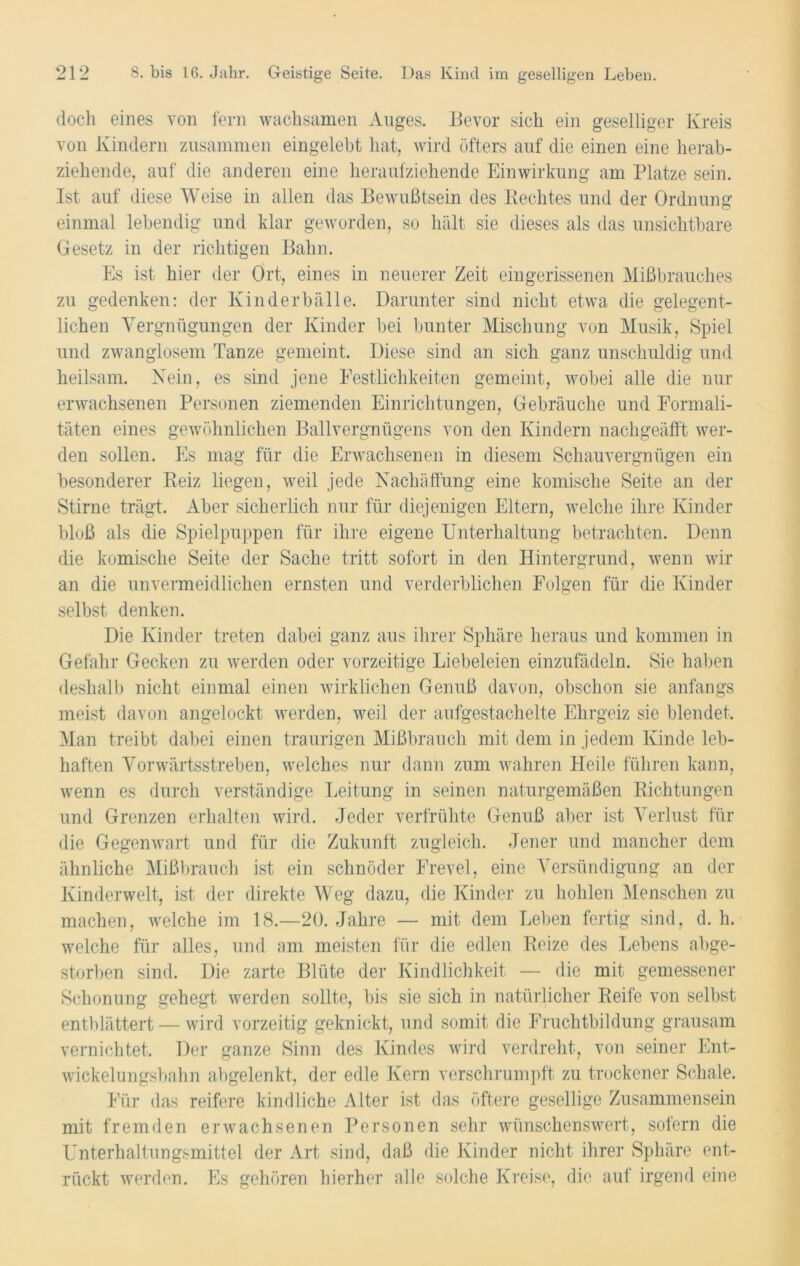 212 8. bis 16. Jahr. Geistige Seite. Das Kind im geselligen Leben.

doch eines von fern wachsamen Auges. Bevor sich ein geselliger Kreis von Kindern zusammen eingelebt hat, wird öfters auf die einen eine herabziehende, auf die anderen eine heraufziehende Einwirkung am Platze sein. Ist auf diese Weise in allen das Bewußtsein des Rechtes und der Ordnung einmal lebendig und klar geworden, so hält sie dieses als das unsichtbare Gesetz in der richtigen Bahn.

Es ist hier der Ort, eines in neuerer Zeit eingerissenen Mißbrauches zu gedenken: der Kinderbälle. Darunter sind nicht etwa die gelegentlichen Vergnügungen der Kinder bei bunter Mischung von Musik, Spiel und zwanglosem Tanze gemeint. Diese sind an sich ganz unschuldig und heilsam. Nein, es sind jene Festlichkeiten gemeint, wobei alle die nur erwachsenen Personen ziemenden Einrichtungen, Gebräuche und Formalitäten eines gewöhnlichen Ballvergnügens von den Kindern nachgeäfft werden sollen. Es mag für die Erwachsenen in diesem Schauvergnügen ein besonderer Reiz liegen, weil jede Nachäffung eine komische Seite an der Stirne trägt. Aber sicherlich nur für diejenigen Eltern, welche ihre Kinder bloß als die Spielpuppen für ihre eigene Unterhaltung betrachten. Denn die komische Seite der Sache tritt sofort in den Hintergrund, wenn wir an die unvermeidlichen ernsten und verderblichen Folgen für die Kinder selbst denken.

Die Kinder treten dabei ganz aus ihrer Sphäre heraus und kommen in Gefahr Gecken zu werden oder vorzeitige Liebeleien einzufädeln. Sie haben deshalb nicht einmal einen wirklichen Genuß davon, obschon sie anfangs meist davon angelockt werden, weil der aufgestachelte Ehrgeiz sie blendet. Man treibt dabei einen traurigen Mißbrauch mit dem in jedem Kinde lebhaften Vorwärtsstreben, welches nur dann zum wahren Heile führen kann, wenn es durch verständige Leitung in seinen naturgemäßen Richtungen und Grenzen erhalten wird. Jeder verfrühte Genuß aber ist Verlust für die Gegenwart und für die Zukunft zugleich. Jener und mancher dem ähnliche Mißbrauch ist ein schnöder Frevel, eine Versündigung an der Kinderwelt, ist der direkte Weg dazu, die Kinder zu hohlen Menschen zu machen, welche im 18.—20. Jahre — mit dem Leben fertig sind, d. h. welche für alles, und am meisten für die edlen Reize des Lebens abgestorben sind. Die zarte Blüte der Kindlichkeit — die mit gemessener Schonung gehegt werden sollte, bis sie sich in natürlicher Reife von selbst entblättert — wird vorzeitig geknickt, und somit die Fruchtbildung grausam vernichtet. Der ganze Sinn des Kindes wird verdreht, von seiner Entwickelungsbahn abgelenkt, der edle Kern verschrumpft zu trockener Schale.

Für das reifere kindliche Alter ist das öftere gesellige Zusammensein mit fremden erwachsenen Personen sehr wünschenswert, sofern die Unterhaltungsmittel der Art sind, daß die Kinder nicht ihrer Sphäre entrückt werden. Es gehören hierher alle solche Kreise, die auf irgend eine